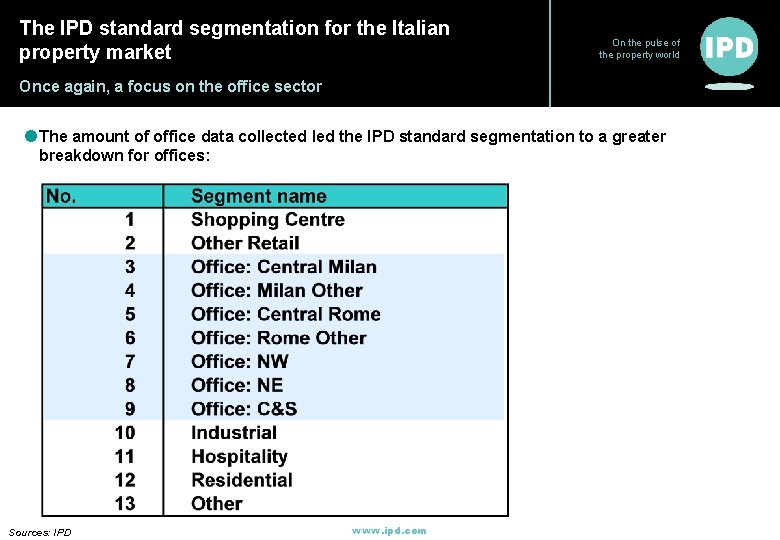 The IPD standard segmentation for the Italian property market

Once again, a focus on the office sector

On the pulse of the property world

IPD

The amount of office data collected led the IPD standard segmentation to a greater breakdown for offices:

| No. | Segment name |
|---|---|
| 1 | Shopping Centre |
| 2 | Other Retail |
| 3 | Office: Central Milan |
| 4 | Office: Milan Other |
| 5 | Office: Central Rome |
| 6 | Office: Rome Other |
| 7 | Office: NW |
| 8 | Office: NE |
| 9 | Office: C&S |
| 10 | Industrial |
| 11 | Hospitality |
| 12 | Residential |
| 13 | Other |

Sources: IPD

www.ipd.com